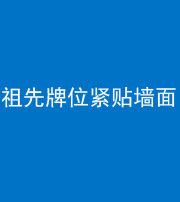 祖先牌位紧贴墙面